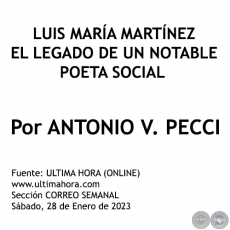 LUIS MARÍA MARTÍNEZ
EL LEGADO DE UN NOTABLE
POETA SOCIAL

Por ANTONIO V. PECCI

Fuente: ULTIMA HORA (ONLINE)
www.ultimahora.com
Sección CORREO SEMANAL
Sábado, 28 de Enero de 2023